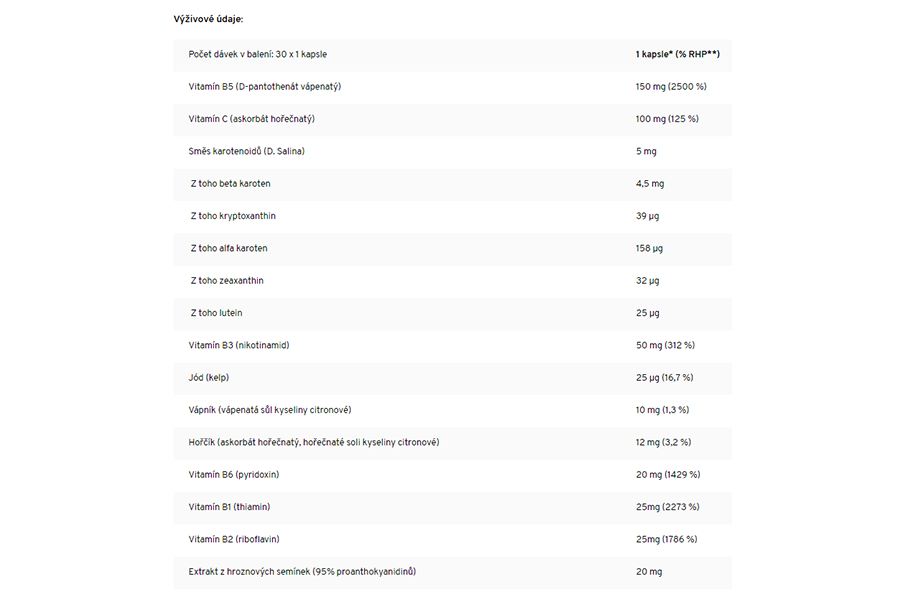 Výživové údaje:

| Počet dávek v balení: 30 x 1 kapsle | 1 kapsle* (% RHP**) |
|---|---|
| Vitamín B5 (D-pantothenát vápenatý) | 150 mg (2500 %) |
| Vitamín C (askorbát hořečnatý) | 100 mg (125 %) |
| Směs karotenoidů (D. Salina) | 5 mg |
| Z toho beta karoten | 4,5 mg |
| Z toho kryptoxanthin | 39 µg |
| Z toho alfa karoten | 158 µg |
| Z toho zeaxanthin | 32 µg |
| Z toho lutein | 25 µg |
| Vitamín B3 (nikotinamid) | 50 mg (312 %) |
| Jód (kelp) | 25 µg (16,7 %) |
| Vápník (vápenatá sůl kyseliny citronové) | 10 mg (1,3 %) |
| Hořčík (askorbát hořečnatý, hořečnaté soli kyseliny citronové) | 12 mg (3,2 %) |
| Vitamín B6 (pyridoxin) | 20 mg (1429 %) |
| Vitamín B1 (thiamin) | 25mg (2273 %) |
| Vitamín B2 (riboflavin) | 25mg (1786 %) |
| Extrakt z hroznových semínek (95% proanthokyanidinů) | 20 mg |